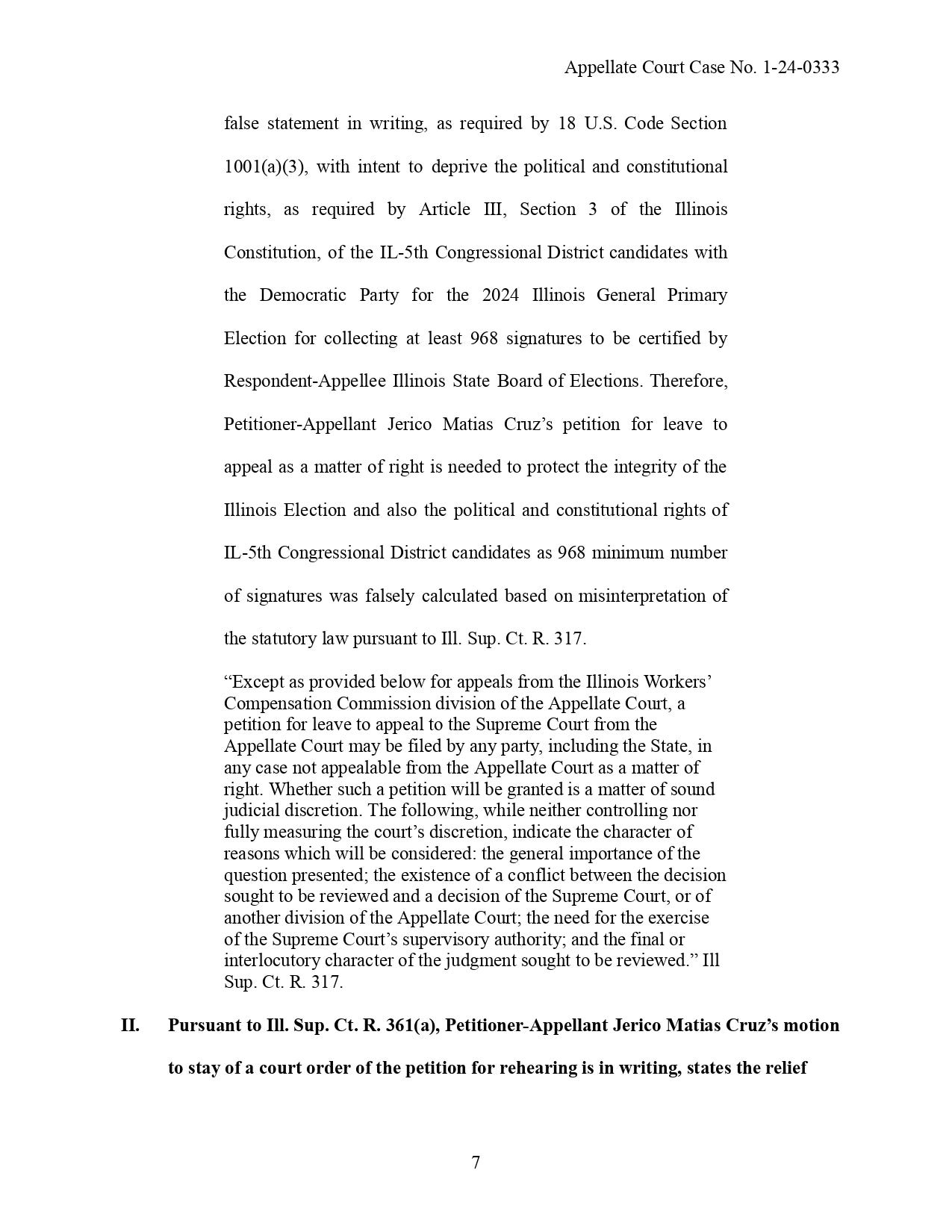 Appellate Court Case No. 1-24-0333

false statement in writing, as required by 18 U.S. Code Section 1001(a)(3), with intent to deprive the political and constitutional rights, as required by Article III, Section 3 of the Illinois Constitution, of the IL-5th Congressional District candidates with the Democratic Party for the 2024 Illinois General Primary Election for collecting at least 968 signatures to be certified by Respondent-Appellee Illinois State Board of Elections. Therefore, Petitioner-Appellant Jerico Matias Cruz's petition for leave to appeal as a matter of right is needed to protect the integrity of the Illinois Election and also the political and constitutional rights of IL-5th Congressional District candidates as 968 minimum number of signatures was falsely calculated based on misinterpretation of the statutory law pursuant to Ill. Sup. Ct. R. 317.

"Except as provided below for appeals from the Illinois Workers' Compensation Commission division of the Appellate Court, a petition for leave to appeal to the Supreme Court from the Appellate Court may be filed by any party, including the State, in any case not appealable from the Appellate Court as a matter of right. Whether such a petition will be granted is a matter of sound judicial discretion. The following, while neither controlling nor fully measuring the court's discretion, indicate the character of reasons which will be considered: the general importance of the question presented; the existence of a conflict between the decision sought to be reviewed and a decision of the Supreme Court, or of another division of the Appellate Court; the need for the exercise of the Supreme Court's supervisory authority; and the final or interlocutory character of the judgment sought to be reviewed." Ill Sup. Ct. R. 317.

II. Pursuant to Ill. Sup. Ct. R. 361(a), Petitioner-Appellant Jerico Matias Cruz's motion to stay of a court order of the petition for rehearing is in writing, states the relief

7